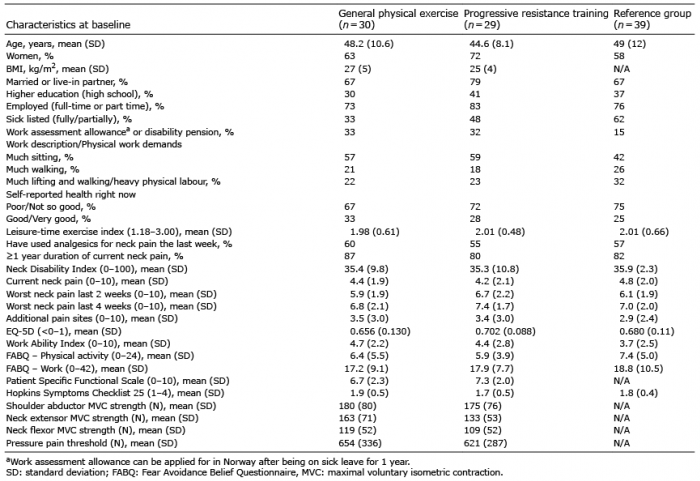 | Characteristics at baseline | General physical exercise ($n = 30$) | Progressive resistance training ($n = 29$) | Reference group ($n = 39$) |
|---|---|---|---|
| Age, years, mean (SD) | 48.2 (10.6) | 44.6 (8.1) | 49 (12) |
| Women, % | 63 | 72 | 58 |
| BMI, kg/m$^2$, mean (SD) | 27 (5) | 25 (4) | N/A |
| Married or live-in partner, % | 67 | 79 | 67 |
| Higher education (high school), % | 30 | 41 | 37 |
| Employed (full-time or part time), % | 73 | 83 | 76 |
| Sick listed (fully/partially), % | 33 | 48 | 62 |
| Work assessment allowance$^a$ or disability pension, % | 33 | 32 | 15 |
| Work description/Physical work demands | | | |
| Much sitting, % | 57 | 59 | 42 |
| Much walking, % | 21 | 18 | 26 |
| Much lifting and walking/heavy physical labour, % | 22 | 23 | 32 |
| Self-reported health right now | | | |
| Poor/Not so good, % | 67 | 72 | 75 |
| Good/Very good, % | 33 | 28 | 25 |
| Leisure-time exercise index (1.18–3.00), mean (SD) | 1.98 (0.61) | 2.01 (0.48) | 2.01 (0.66) |
| Have used analgesics for neck pain the last week, % | 60 | 55 | 57 |
| ≥1 year duration of current neck pain, % | 87 | 80 | 82 |
| Neck Disability Index (0–100), mean (SD) | 35.4 (9.8) | 35.3 (10.8) | 35.9 (2.3) |
| Current neck pain (0–10), mean (SD) | 4.4 (1.9) | 4.2 (2.1) | 4.8 (2.0) |
| Worst neck pain last 2 weeks (0–10), mean (SD) | 5.9 (1.9) | 6.7 (2.2) | 6.1 (1.9) |
| Worst neck pain last 4 weeks (0–10), mean (SD) | 6.8 (2.1) | 7.4 (1.7) | 7.0 (2.0) |
| Additional pain sites (0–10), mean (SD) | 3.5 (3.0) | 3.4 (3.0) | 2.9 (2.4) |
| EQ-5D (<0–1), mean (SD) | 0.656 (0.130) | 0.702 (0.088) | 0.680 (0.11) |
| Work Ability Index (0–10), mean (SD) | 4.7 (2.2) | 4.4 (2.8) | 3.7 (2.5) |
| FABQ – Physical activity (0–24), mean (SD) | 6.4 (5.5) | 5.9 (3.9) | 7.4 (5.0) |
| FABQ – Work (0–42), mean (SD) | 17.2 (9.1) | 17.9 (7.7) | 18.8 (10.5) |
| Patient Specific Functional Scale (0–10), mean (SD) | 6.7 (2.3) | 7.3 (2.0) | N/A |
| Hopkins Symptoms Checklist 25 (1–4), mean (SD) | 1.9 (0.5) | 1.7 (0.5) | 1.8 (0.4) |
| Shoulder abductor MVC strength (N), mean (SD) | 180 (80) | 175 (76) | N/A |
| Neck extensor MVC strength (N), mean (SD) | 163 (71) | 133 (53) | N/A |
| Neck flexor MVC strength (N), mean (SD) | 119 (52) | 109 (52) | N/A |
| Pressure pain threshold (N), mean (SD) | 654 (336) | 621 (287) | N/A |

$^a$Work assessment allowance can be applied for in Norway after being on sick leave for 1 year.
SD: standard deviation; FABQ: Fear Avoidance Belief Questionnaire, MVC: maximal voluntary isometric contraction.